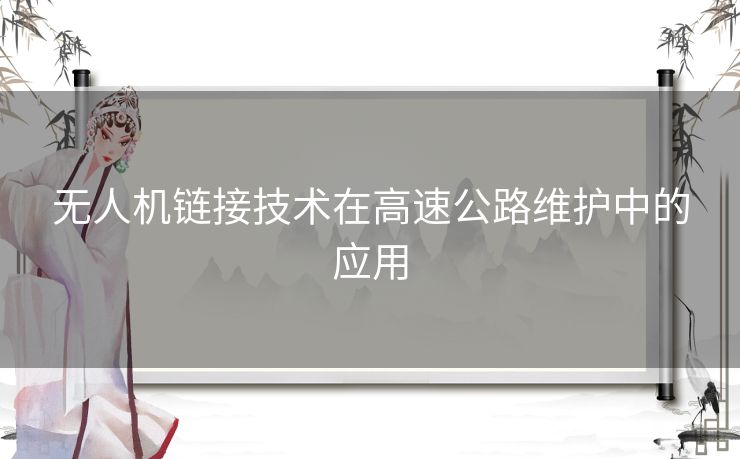 无人机链接技术在高速公路维护中的应用